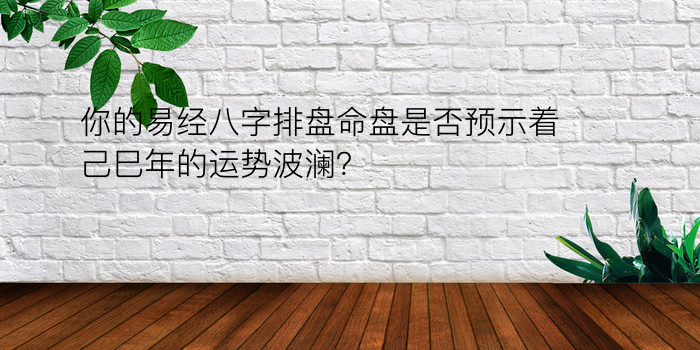 你的易经八字排盘命盘是否预示着己巳年的运势波澜?